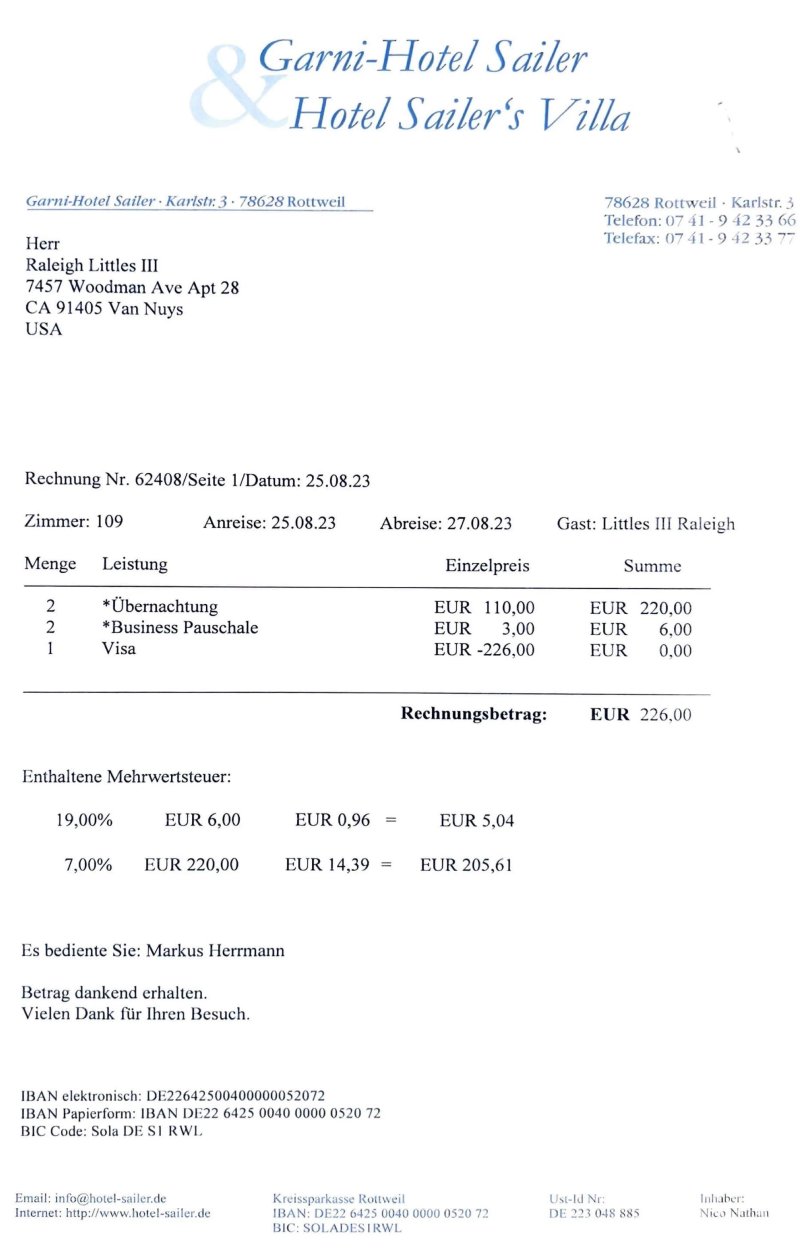 &
Garni-Hotel Sailer
Hotel Sailer's Villa

Garni-Hotel Sailer · Karlstr. 3 · 78628 Rottweil

78628 Rottweil · Karlstr. 3
Telefon: 07 41 - 9 42 33 66
Telefax: 07 41 - 9 42 33 77

Herr
Raleigh Littles III
7457 Woodman Ave Apt 28
CA 91405 Van Nuys
USA

Rechnung Nr. 62408/Seite 1/Datum: 25.08.23

Zimmer: 109 Anreise: 25.08.23 Abreise: 27.08.23 Gast: Littles III Raleigh

| Menge | Leistung | Einzelpreis | Summe |
|---|---|---|---|
| 2 | *Übernachtung | EUR 110,00 | EUR 220,00 |
| 2 | *Business Pauschale | EUR 3,00 | EUR 6,00 |
| 1 | Visa | EUR -226,00 | EUR 0,00 |

Rechnungsbetrag: EUR 226,00

Enthaltene Mehrwertsteuer:

19,00% EUR 6,00 EUR 0,96 = EUR 5,04

7,00% EUR 220,00 EUR 14,39 = EUR 205,61

Es bediente Sie: Markus Herrmann

Betrag dankend erhalten.
Vielen Dank für Ihren Besuch.

IBAN elektronisch: DE22642500400000052072
IBAN Papierform: IBAN DE22 6425 0040 0000 0520 72
BIC Code: Sola DE S1 RWL

Email: info@hotel-sailer.de
Internet: http://www.hotel-sailer.de

Kreissparkasse Rottweil
IBAN: DE22 6425 0040 0000 0520 72
BIC: SOLADES1RWL

Ust-Id Nr:
DE 223 048 885

Inhaber:
Nico Nathan